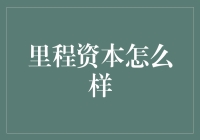 里程资本怎么样